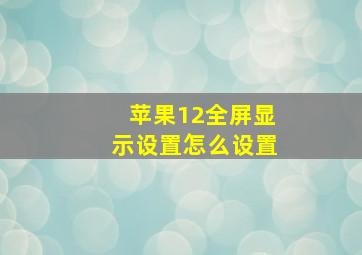 苹果12全屏显示设置怎么设置